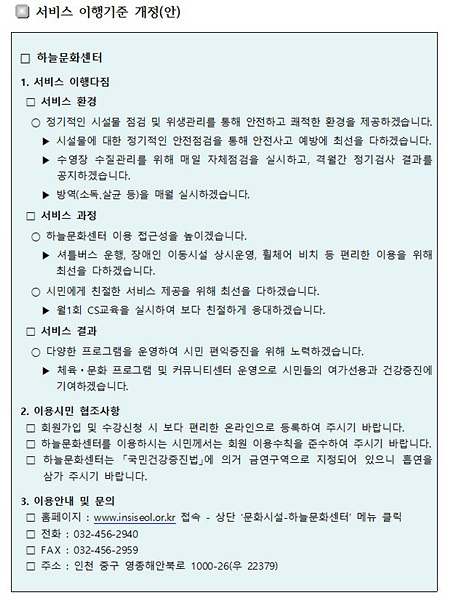 서비스 이행기준 개정(안)

□ 하늘문화센터

1. 서비스 이행다짐

□ 서비스 환경

○ 정기적인 시설물 점검 및 위생관리를 통해 안전하고 쾌적한 환경을 제공하겠습니다.

▶ 시설물에 대한 정기적인 안전점검을 통해 안전사고 예방에 최선을 다하겠습니다.

▶ 수영장 수질관리를 위해 매일 자체점검을 실시하고, 격월간 정기검사 결과를 공지하겠습니다.

▶ 방역(소독.살균 등)을 매월 실시하겠습니다.

□ 서비스 과정

○ 하늘문화센터 이용 접근성을 높이겠습니다.

▶ 셔틀버스 운행, 장애인 이동시설 상시운영, 휠체어 비치 등 편리한 이용을 위해 최선을 다하겠습니다.

○ 시민에게 친절한 서비스 제공을 위해 최선을 다하겠습니다.

▶ 월1회 CS교육을 실시하여 보다 친절하게 응대하겠습니다.

□ 서비스 결과

○ 다양한 프로그램을 운영하여 시민 편익증진을 위해 노력하겠습니다.

▶ 체육·문화 프로그램 및 커뮤니티센터 운영으로 시민들의 여가선용과 건강증진에 기여하겠습니다.

2. 이용시민 협조사항

□ 회원가입 및 수강신청 시 보다 편리한 온라인으로 등록하여 주시기 바랍니다.

□ 하늘문화센터를 이용하시는 시민께서는 회원 이용수칙을 준수하여 주시기 바랍니다.

□ 하늘문화센터는 「국민건강증진법」에 의거 금연구역으로 지정되어 있으니 흡연을 삼가 주시기 바랍니다.

3. 이용안내 및 문의

□ 홈페이지 : www.insiseol.or.kr 접속 - 상단 '문화시설-하늘문화센터' 메뉴 클릭

□ 전화 : 032-456-2940

□ FAX : 032-456-2959

□ 주소 : 인천 중구 영종해안북로 1000-26(우 22379)